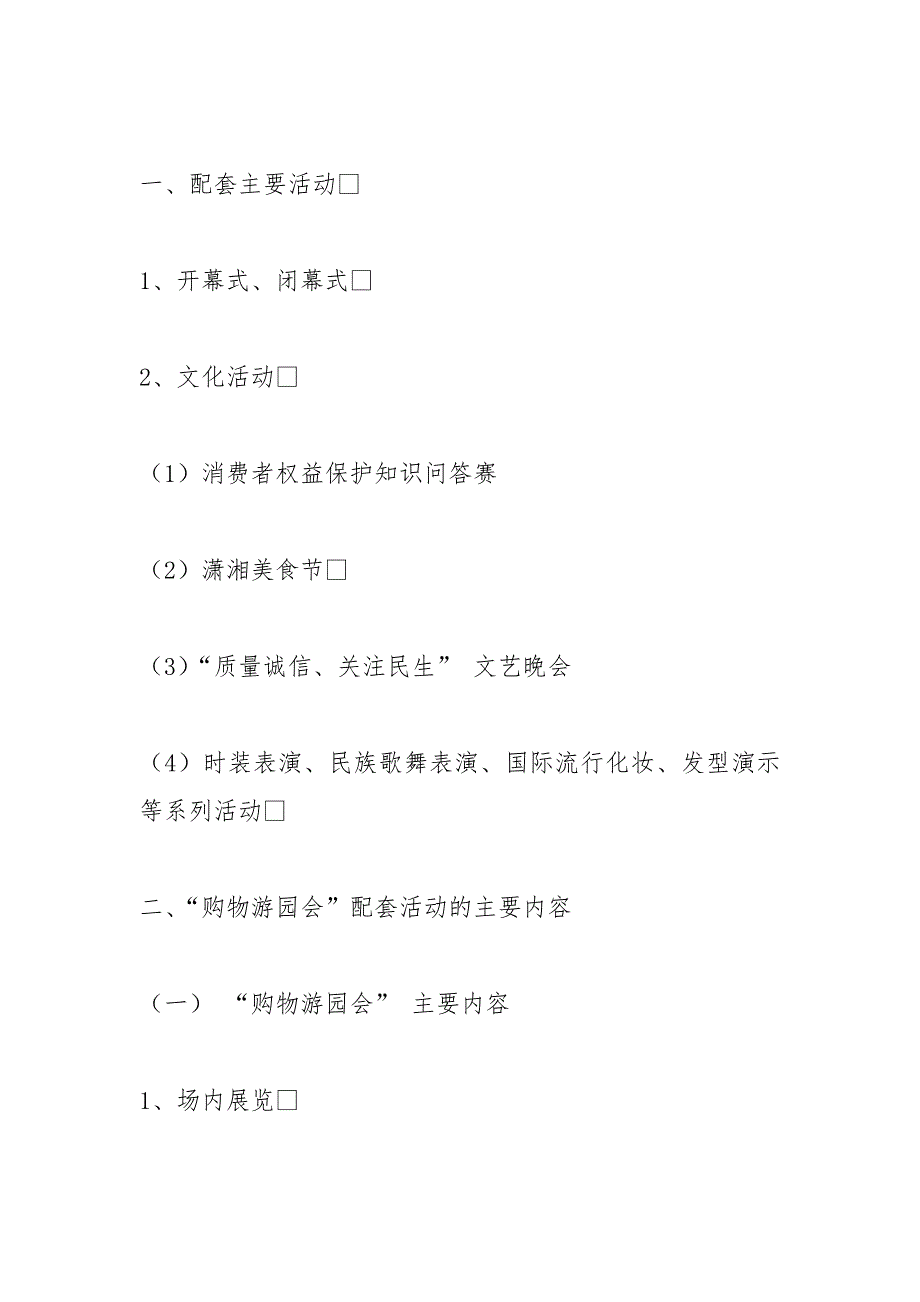 一、配套主要活动□

1、开幕式、闭幕式□

2、文化活动□

（1）消费者权益保护知识问答赛

（2）潇湘美食节□

（3）“质量诚信、关注民生” 文艺晚会

（4）时装表演、民族歌舞表演、国际流行化妆、发型演示等系列活动□

二、“购物游园会”配套活动的主要内容

（一） “购物游园会” 主要内容

1、场内展览□